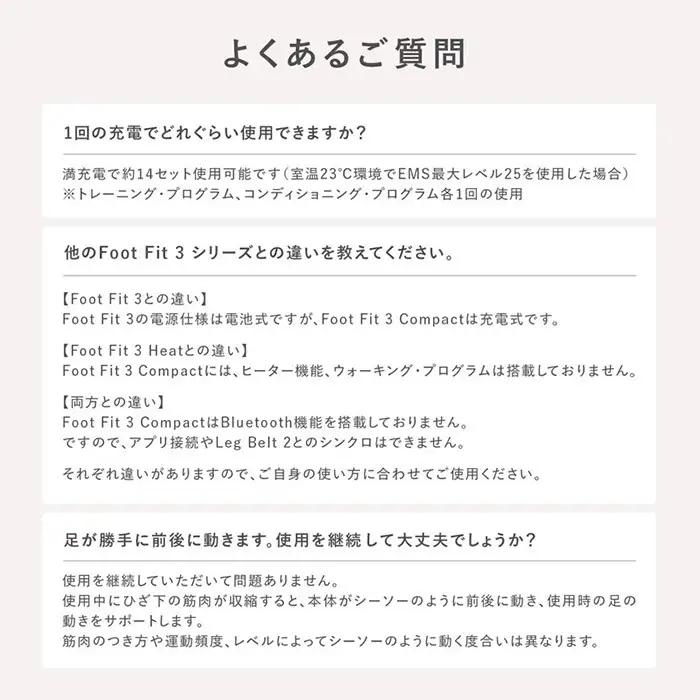 よくあるご質問

1回の充電でどれぐらい使用できますか？

満充電で約14セット使用可能です（室温23°C環境でEMS最大レベル25を使用した場合）
※トレーニング・プログラム、コンディショニング・プログラム各1回の使用

他のFoot Fit 3 シリーズとの違いを教えてください。

【Foot Fit 3との違い】
Foot Fit 3の電源仕様は電池式ですが、Foot Fit 3 Compactは充電式です。

【Foot Fit 3 Heatとの違い】
Foot Fit 3 Compactには、ヒーター機能、ウォーキング・プログラムは搭載しておりません。

【両方との違い】
Foot Fit 3 CompactはBluetooth機能を搭載しておりません。
ですので、アプリ接続やLeg Belt 2とのシンクロはできません。

それぞれ違いがありますので、ご自身の使い方に合わせてご使用ください。

足が勝手に前後に動きます。使用を継続して大丈夫でしょうか？

使用を継続していただいて問題ありません。
使用中にひざ下の筋肉が収縮すると、本体がシーソーのように前後に動き、使用時の足の動きをサポートします。
筋肉のつき方や運動頻度、レベルによってシーソーのように動く度合いは異なります。